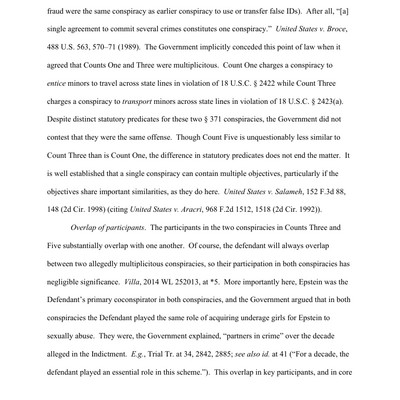 fraud were the same conspiracy as earlier conspiracy to use or transfer false IDs). After all, "[a] single agreement to commit several crimes constitutes one conspiracy." United States v. Broce, 488 U.S. 563, 570–71 (1989). The Government implicitly conceded this point of law when it agreed that Counts One and Three were multiplicitous. Count One charges a conspiracy to entice minors to travel across state lines in violation of 18 U.S.C. § 2422 while Count Three charges a conspiracy to transport minors across state lines in violation of 18 U.S.C. § 2423(a). Despite distinct statutory predicates for these two § 371 conspiracies, the Government did not contest that they were the same offense. Though Count Five is unquestionably less similar to Count Three than is Count One, the difference in statutory predicates does not end the matter. It is well established that a single conspiracy can contain multiple objectives, particularly if the objectives share important similarities, as they do here. United States v. Salameh, 152 F.3d 88, 148 (2d Cir. 1998) (citing United States v. Aracri, 968 F.2d 1512, 1518 (2d Cir. 1992)).

Overlap of participants. The participants in the two conspiracies in Counts Three and Five substantially overlap with one another. Of course, the defendant will always overlap between two allegedly multiplicitous conspiracies, so their participation in both conspiracies has negligible significance. Villa, 2014 WL 252013, at *5. More importantly here, Epstein was the Defendant's primary coconspirator in both conspiracies, and the Government argued that in both conspiracies the Defendant played the same role of acquiring underage girls for Epstein to sexually abuse. They were, the Government explained, "partners in crime" over the decade alleged in the Indictment. E.g., Trial Tr. at 34, 2842, 2885; see also id. at 41 ("For a decade, the defendant played an essential role in this scheme."). This overlap in key participants, and in core